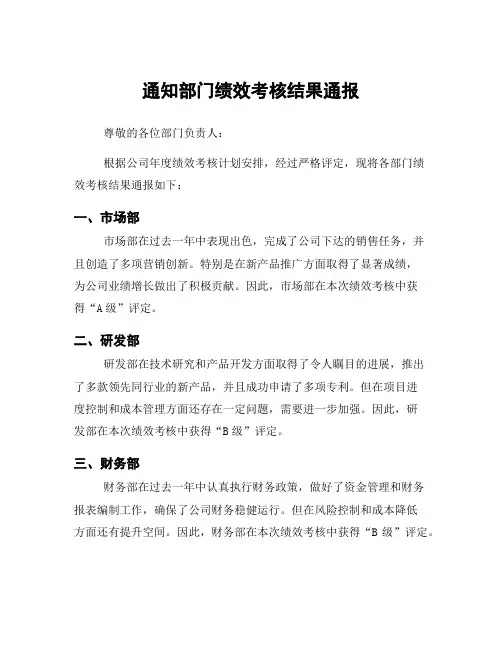 通知部门绩效考核结果通报

尊敬的各位部门负责人：

根据公司年度绩效考核计划安排，经过严格评定，现将各部门绩效考核结果通报如下：

一、市场部

市场部在过去一年中表现出色，完成了公司下达的销售任务，并且创造了多项营销创新。特别是在新产品推广方面取得了显著成绩，为公司业绩增长做出了积极贡献。因此，市场部在本次绩效考核中获得“A级”评定。

二、研发部

研发部在技术研究和产品开发方面取得了令人瞩目的进展，推出了多款领先同行业的新产品，并且成功申请了多项专利。但在项目进度控制和成本管理方面还存在一定问题，需要进一步加强。因此，研发部在本次绩效考核中获得“B级”评定。

三、财务部

财务部在过去一年中认真执行财务政策，做好了资金管理和财务报表编制工作，确保了公司财务稳健运行。但在风险控制和成本降低方面还有提升空间。因此，财务部在本次绩效考核中获得“B级”评定。